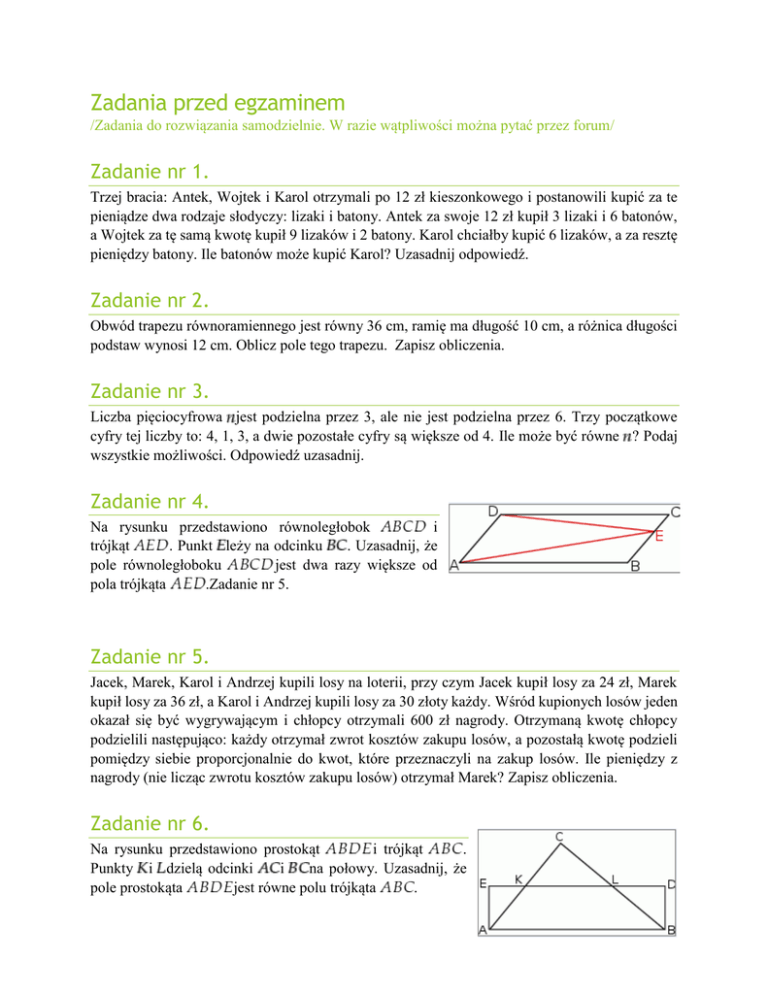 Zadania przed egzaminem
/Zadania do rozwiązania samodzielnie. W razie wątpliwości można pytać przez forum/

Zadanie nr 1.
Trzej bracia: Antek, Wojtek i Karol otrzymali po 12 zł kieszonkowego i postanowili kupić za te pieniądze dwa rodzaje słodyczy: lizaki i batony. Antek za swoje 12 zł kupił 3 lizaki i 6 batonów, a Wojtek za tę samą kwotę kupił 9 lizaków i 2 batony. Karol chciałby kupić 6 lizaków, a za resztę pieniędzy batony. Ile batonów może kupić Karol? Uzasadnij odpowiedź.

Zadanie nr 2.
Obwód trapezu równoramiennego jest równy 36 cm, ramię ma długość 10 cm, a różnica długości podstaw wynosi 12 cm. Oblicz pole tego trapezu. Zapisz obliczenia.

Zadanie nr 3.
Liczba pięciocyfrowa $n$jest podzielna przez 3, ale nie jest podzielna przez 6. Trzy początkowe cyfry tej liczby to: 4, 1, 3, a dwie pozostałe cyfry są większe od 4. Ile może być równe $n$? Podaj wszystkie możliwości. Odpowiedź uzasadnij.

Zadanie nr 4.
Na rysunku przedstawiono równoległobok $ABCD$ i trójkąt $AED$. Punkt $E$leży na odcinku $BC$. Uzasadnij, że pole równoległoboku $ABCD$jest dwa razy większe od pola trójkąta $AED$.Zadanie nr 5.

D C E A B

Zadanie nr 5.
Jacek, Marek, Karol i Andrzej kupili losy na loterii, przy czym Jacek kupił losy za 24 zł, Marek kupił losy za 36 zł, a Karol i Andrzej kupili losy za 30 złoty każdy. Wśród kupionych losów jeden okazał się być wygrywającym i chłopcy otrzymali 600 zł nagrody. Otrzymaną kwotę chłopcy podzielili następująco: każdy otrzymał zwrot kosztów zakupu losów, a pozostałą kwotę podzieli pomiędzy siebie proporcjonalnie do kwot, które przeznaczyli na zakup losów. Ile pieniędzy z nagrody (nie licząc zwrotu kosztów zakupu losów) otrzymał Marek? Zapisz obliczenia.

Zadanie nr 6.
Na rysunku przedstawiono prostokąt $ABDE$i trójkąt $ABC$. Punkty $K$i $L$dzielą odcinki $AC$i $BC$na połowy. Uzasadnij, że pole prostokąta $ABDE$jest równe polu trójkąta $ABC$.

C E K L D A B